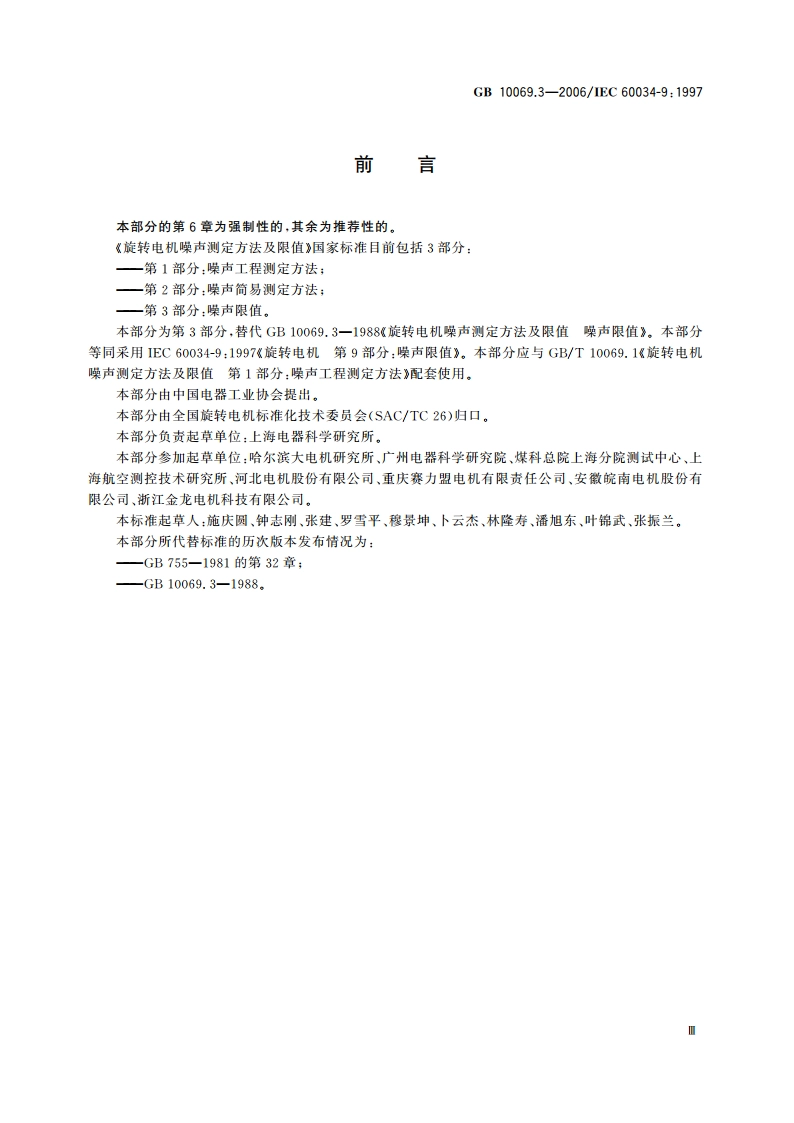 GB 10069.3—2006/IEC 60034-9:1997

前　言

本部分的第 6 章为强制性的，其余为推荐性的。

《旋转电机噪声测定方法及限值》国家标准目前包括 3 部分：

——第 1 部分：噪声工程测定方法；

——第 2 部分：噪声简易测定方法；

——第 3 部分：噪声限值。

本部分为第 3 部分，替代 GB 10069.3—1988《旋转电机噪声测定方法及限值　噪声限值》。本部分等同采用 IEC 60034-9:1997《旋转电机　第 9 部分：噪声限值》。本部分应与 GB/T 10069.1《旋转电机噪声测定方法及限值　第 1 部分：噪声工程测定方法》配套使用。

本部分由中国电器工业协会提出。

本部分由全国旋转电机标准化技术委员会(SAC/TC 26)归口。

本部分负责起草单位：上海电器科学研究所。

本部分参加起草单位：哈尔滨大电机研究所、广州电器科学研究院、煤科总院上海分院测试中心、上海航空测控技术研究所、河北电机股份有限公司、重庆赛力盟电机有限责任公司、安徽皖南电机股份有限公司、浙江金龙电机科技有限公司。

本标准起草人：施庆圆、钟志刚、张建、罗雪平、穆景坤、卜云杰、林隆寿、潘旭东、叶锦武、张振兰。

本部分所代替标准的历次版本发布情况为：

——GB 755—1981 的第 32 章；

——GB 10069.3—1988。

Ⅲ